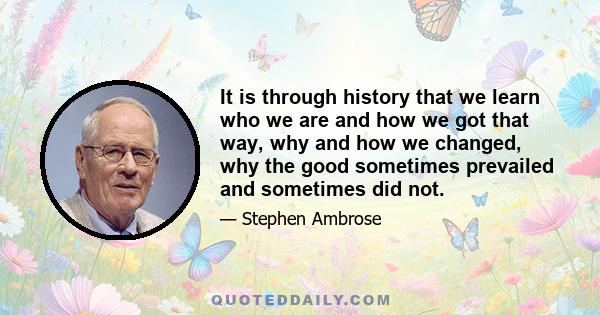 It is through history that we learn who we are and how we got that way, why and how we changed, why the good sometimes prevailed and sometimes did not.

— Stephen Ambrose

QUOTEDDAILY.COM